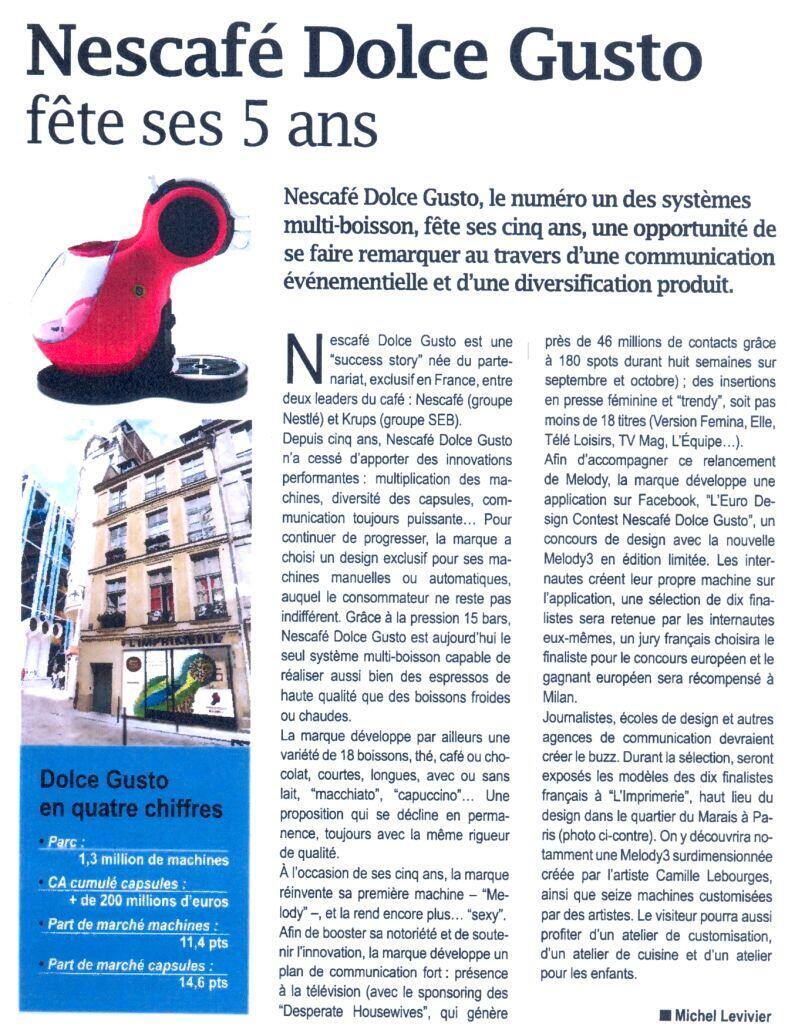 Nescafé Dolce Gusto
fête ses 5 ans

Nescafé Dolce Gusto, le numéro un des systèmes multi-boisson, fête ses cinq ans, une opportunité de se faire remarquer au travers d'une communication événementielle et d'une diversification produit.

L'IMPRIMERIE

Dolce Gusto
en quatre chiffres

• Parc :
1,3 million de machines

• CA cumulé capsules :
+ de 200 millions d'euros

• Part de marché machines :
11,4 pts

• Part de marché capsules :
14,6 pts

Nescafé Dolce Gusto est une "success story" née du partenariat, exclusif en France, entre deux leaders du café : Nescafé (groupe Nestlé) et Krups (groupe SEB).

Depuis cinq ans, Nescafé Dolce Gusto n'a cessé d'apporter des innovations performantes : multiplication des machines, diversité des capsules, communication toujours puissante… Pour continuer de progresser, la marque a choisi un design exclusif pour ses machines manuelles ou automatiques, auquel le consommateur ne reste pas indifférent. Grâce à la pression 15 bars, Nescafé Dolce Gusto est aujourd'hui le seul système multi-boisson capable de réaliser aussi bien des espressos de haute qualité que des boissons froides ou chaudes.

La marque développe par ailleurs une variété de 18 boissons, thé, café ou chocolat, courtes, longues, avec ou sans lait, "macchiato", "capuccino"… Une proposition qui se décline en permanence, toujours avec la même rigueur de qualité.

À l'occasion de ses cinq ans, la marque réinvente sa première machine – "Melody" –, et la rend encore plus… "sexy".

Afin de booster sa notoriété et de soutenir l'innovation, la marque développe un plan de communication fort : présence à la télévision (avec le sponsoring des "Desperate Housewives", qui génère près de 46 millions de contacts grâce à 180 spots durant huit semaines sur septembre et octobre) ; des insertions en presse féminine et "trendy", soit pas moins de 18 titres (Version Femina, Elle, Télé Loisirs, TV Mag, L'Équipe…).

Afin d'accompagner ce relancement de Melody, la marque développe une application sur Facebook, "L'Euro Design Contest Nescafé Dolce Gusto", un concours de design avec la nouvelle Melody3 en édition limitée. Les internautes créent leur propre machine sur l'application, une sélection de dix finalistes sera retenue par les internautes eux-mêmes, un jury français choisira le finaliste pour le concours européen et le gagnant européen sera récompensé à Milan.

Journalistes, écoles de design et autres agences de communication devraient créer le buzz. Durant la sélection, seront exposés les modèles des dix finalistes français à "L'Imprimerie", haut lieu du design dans le quartier du Marais à Paris (photo ci-contre). On y découvrira notamment une Melody3 surdimensionnée créée par l'artiste Camille Lebourges, ainsi que seize machines customisées par des artistes. Le visiteur pourra aussi profiter d'un atelier de customisation, d'un atelier de cuisine et d'un atelier pour les enfants.

■ Michel Levivier